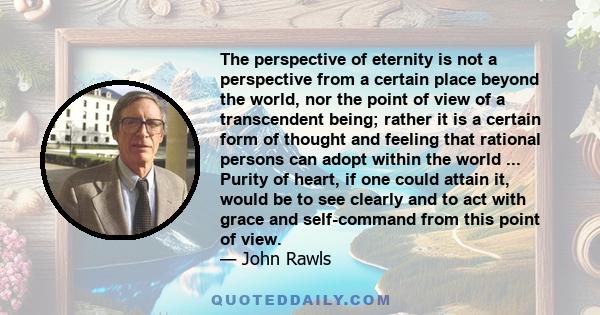 The perspective of eternity is not a perspective from a certain place beyond the world, nor the point of view of a transcendent being; rather it is a certain form of thought and feeling that rational persons can adopt within the world ... Purity of heart, if one could attain it, would be to see clearly and to act with grace and self-command from this point of view.
— John Rawls

QUOTEDDAILY.COM